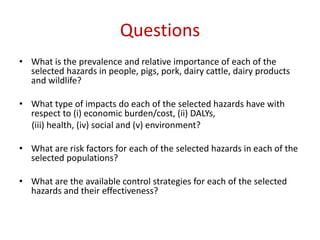 Questions

• What is the prevalence and relative importance of each of the selected hazards in people, pigs, pork, dairy cattle, dairy products and wildlife?

• What type of impacts do each of the selected hazards have with respect to (i) economic burden/cost, (ii) DALYs,
(iii) health, (iv) social and (v) environment?

• What are risk factors for each of the selected hazards in each of the selected populations?

• What are the available control strategies for each of the selected hazards and their effectiveness?